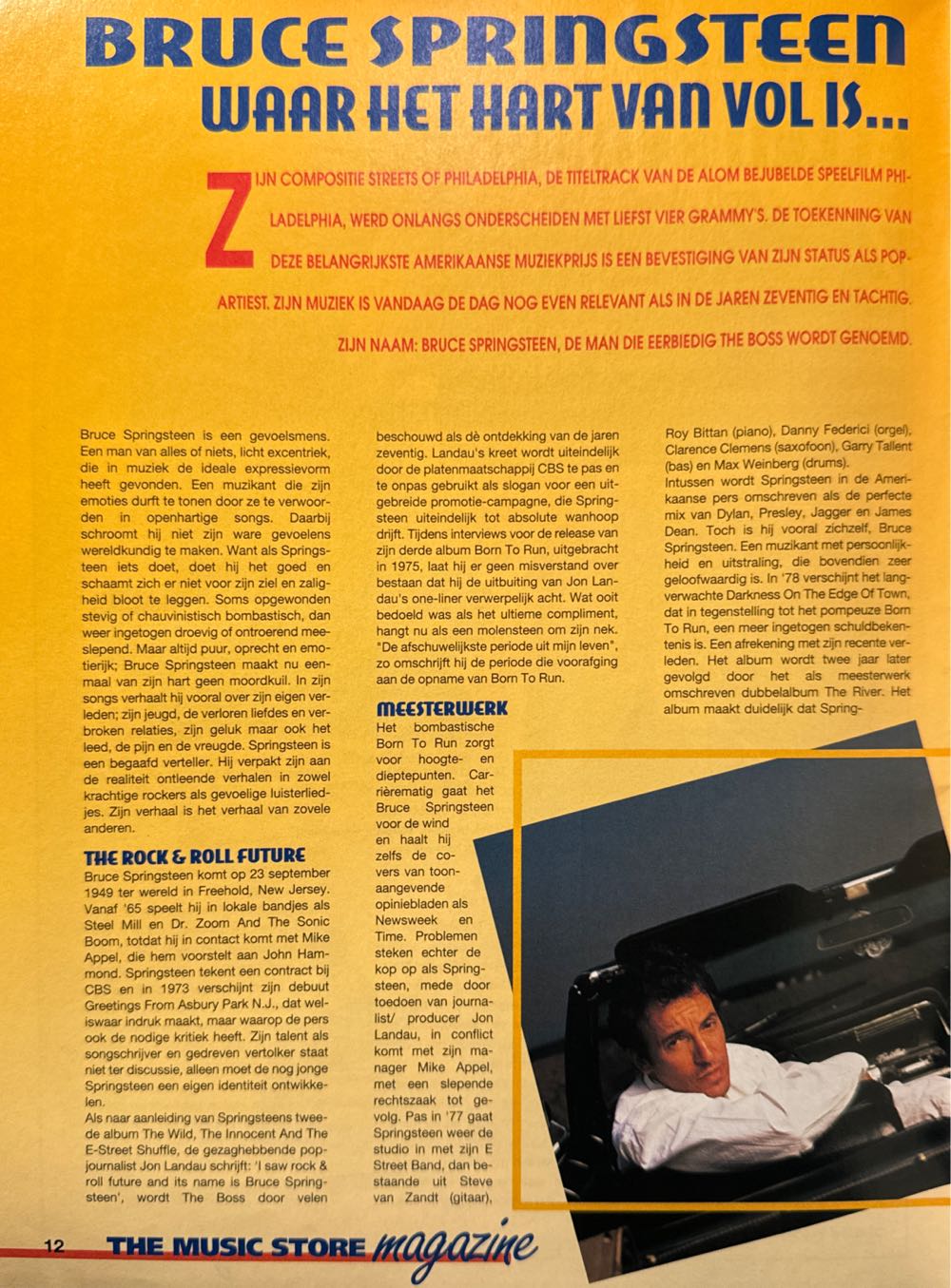 BRUCE SPRINGSTEEN
WAAR HET HART VAN VOL IS...

ZIJN COMPOSITIE STREETS OF PHILADELPHIA, DE TITELTRACK VAN DE ALOM BEJUBELDE SPEELFILM PHILADELPHIA, WERD ONLANGS ONDERSCHEIDEN MET LIEFST VIER GRAMMY'S. DE TOEKENNING VAN DEZE BELANGRIJKSTE AMERIKAANSE MUZIEKPRIJS IS EEN BEVESTIGING VAN ZIJN STATUS ALS POPARTIEST. ZIJN MUZIEK IS VANDAAG DE DAG NOG EVEN RELEVANT ALS IN DE JAREN ZEVENTIG EN TACHTIG. ZIJN NAAM: BRUCE SPRINGSTEEN, DE MAN DIE EERBIEDIG THE BOSS WORDT GENOEMD.

Bruce Springsteen is een gevoelsmens. Een man van alles of niets, licht excentriek, die in muziek de ideale expressievorm heeft gevonden. Een muzikant die zijn emoties durft te tonen door ze te verwoorden in openhartige songs. Daarbij schroomt hij niet zijn ware gevoelens wereldkundig te maken. Want als Springsteen iets doet, doet hij het goed en schaamt zich er niet voor zijn ziel en zaligheid bloot te leggen. Soms opgewonden stevig of chauvinistisch bombastisch, dan weer ingetogen droevig of ontroerend meeslepend. Maar altijd puur, oprecht en emotierijk; Bruce Springsteen maakt nu eenmaal van zijn hart geen moordkuil. In zijn songs verhaalt hij vooral over zijn eigen verleden; zijn jeugd, de verloren liefdes en verbroken relaties, zijn geluk maar ook het leed, de pijn en de vreugde. Springsteen is een begaafd verteller. Hij verpakt zijn aan de realiteit ontleende verhalen in zowel krachtige rockers als gevoelige luisterliedjes. Zijn verhaal is het verhaal van zovele anderen.

THE ROCK & ROLL FUTURE
Bruce Springsteen komt op 23 september 1949 ter wereld in Freehold, New Jersey. Vanaf '65 speelt hij in lokale bandjes als Steel Mill en Dr. Zoom And The Sonic Boom, totdat hij in contact komt met Mike Appel, die hem voorstelt aan John Hammond. Springsteen tekent een contract bij CBS en in 1973 verschijnt zijn debuut Greetings From Asbury Park N.J., dat weliswaar indruk maakt, maar waarop de pers ook de nodige kritiek heeft. Zijn talent als songschrijver en gedreven vertolker staat niet ter discussie, alleen moet de nog jonge Springsteen een eigen identiteit ontwikkelen.
Als naar aanleiding van Springsteens tweede album The Wild, The Innocent And The E-Street Shuffle, de gezaghebbende popjournalist Jon Landau schrijft: 'I saw rock & roll future and its name is Bruce Springsteen', wordt The Boss door velen beschouwd als dè ontdekking van de jaren zeventig. Landau's kreet wordt uiteindelijk door de platenmaatschappij CBS te pas en te onpas gebruikt als slogan voor een uitgebreide promotie-campagne, die Springsteen uiteindelijk tot absolute wanhoop drijft. Tijdens interviews voor de release van zijn derde album Born To Run, uitgebracht in 1975, laat hij er geen misverstand over bestaan dat hij de uitbuiting van Jon Landau's one-liner verwerpelijk acht. Wat ooit bedoeld was als het ultieme compliment, hangt nu als een molensteen om zijn nek. "De afschuwelijkste periode uit mijn leven", zo omschrijft hij de periode die voorafging aan de opname van Born To Run.

MEESTERWERK
Het bombastische Born To Run zorgt voor hoogte- en dieptepunten. Carrièrematig gaat het Bruce Springsteen voor de wind en haalt hij zelfs de covers van toonaangevende opiniebladen als Newsweek en Time. Problemen steken echter de kop op als Springsteen, mede door toedoen van journalist/ producer Jon Landau, in conflict komt met zijn manager Mike Appel, met een slepende rechtszaak tot gevolg. Pas in '77 gaat Springsteen weer de studio in met zijn E Street Band, dan bestaande uit Steve van Zandt (gitaar), Roy Bittan (piano), Danny Federici (orgel), Clarence Clemens (saxofoon), Garry Tallent (bas) en Max Weinberg (drums).
Intussen wordt Springsteen in de Amerikaanse pers omschreven als de perfecte mix van Dylan, Presley, Jagger en James Dean. Toch is hij vooral zichzelf, Bruce Springsteen. Een muzikant met persoonlijkheid en uitstraling, die bovendien zeer geloofwaardig is. In '78 verschijnt het langverwachte Darkness On The Edge Of Town, dat in tegenstelling tot het pompeuze Born To Run, een meer ingetogen schuldbekentenis is. Een afrekening met zijn recente verleden. Het album wordt twee jaar later gevolgd door het als meesterwerk omschreven dubbelalbum The River. Het album maakt duidelijk dat Spring-

12 THE MUSIC STORE magazine